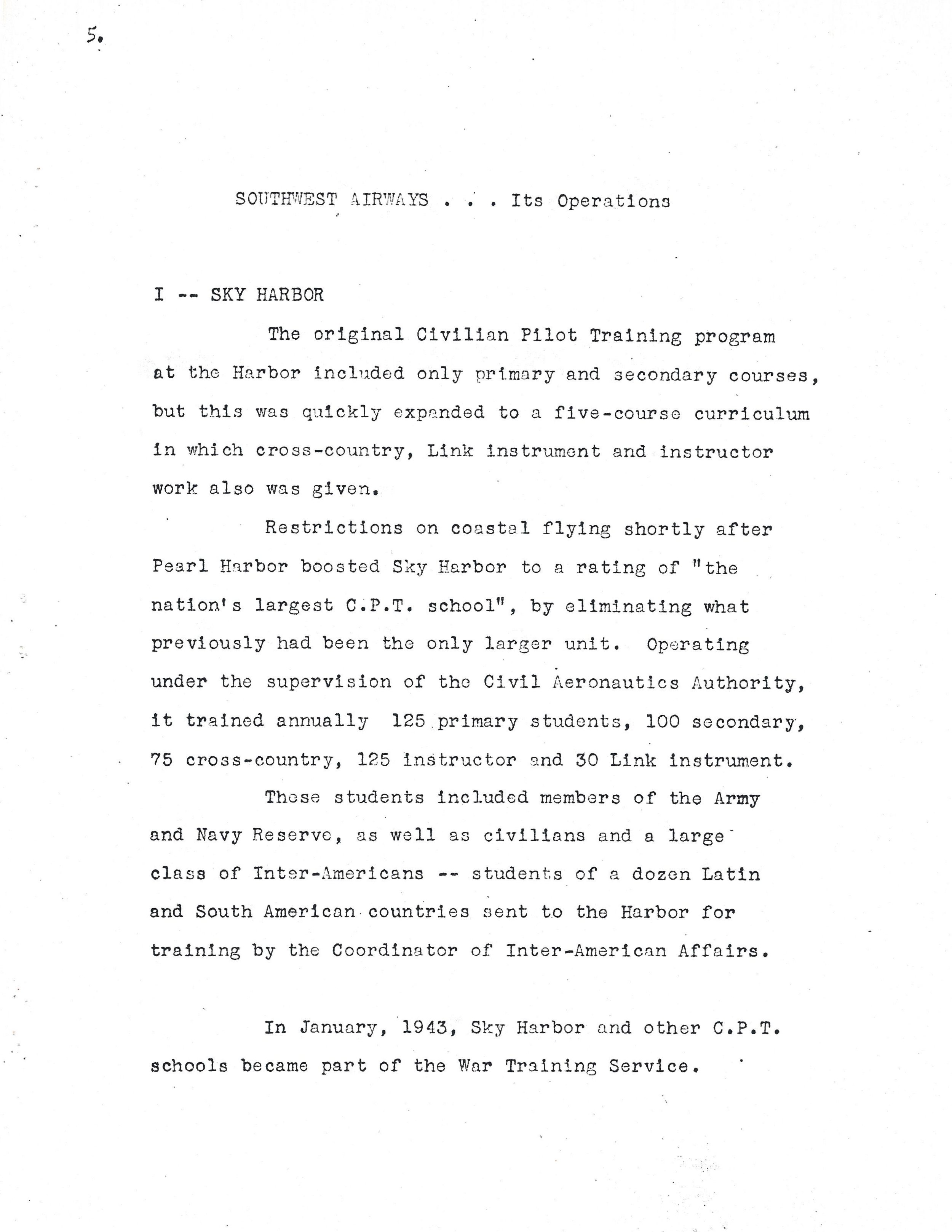 5.

SOUTHWEST AIRWAYS . . . Its Operations

I -- SKY HARBOR

The original Civilian Pilot Training program at the Harbor included only primary and secondary courses, but this was quickly expanded to a five-course curriculum in which cross-country, Link instrument and instructor work also was given.

Restrictions on coastal flying shortly after Pearl Harbor boosted Sky Harbor to a rating of "the nation's largest C.P.T. school", by eliminating what previously had been the only larger unit. Operating under the supervision of the Civil Aeronautics Authority, it trained annually 125 primary students, 100 secondary, 75 cross-country, 125 instructor and 30 Link instrument.

These students included members of the Army and Navy Reserve, as well as civilians and a large class of Inter-Americans -- students of a dozen Latin and South American countries sent to the Harbor for training by the Coordinator of Inter-American Affairs.

In January, 1943, Sky Harbor and other C.P.T. schools became part of the War Training Service.